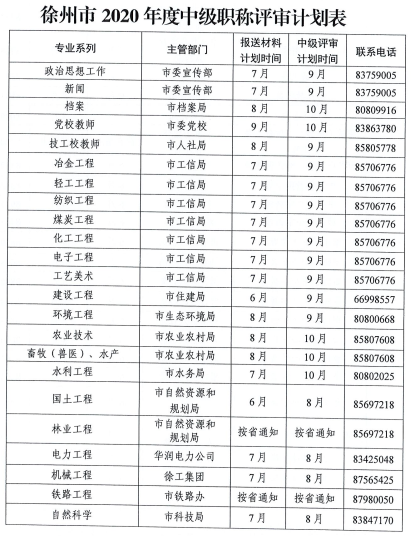 徐州市 2020 年度中级职称评审计划表

| 专业系列 | 主管部门 | 报送材料计划时间 | 中级评审计划时间 | 联系电话 |
|---|---|---|---|---|
| 政治思想工作 | 市委宣传部 | 7月 | 9月 | 83759005 |
| 新闻 | 市委宣传部 | 7月 | 9月 | 83759005 |
| 档案 | 市档案局 | 8月 | 10月 | 80809916 |
| 党校教师 | 市委党校 | 9月 | 10月 | 83863780 |
| 技工校教师 | 市人社局 | 8月 | 9月 | 85805778 |
| 冶金工程 | 市工信局 | 7月 | 9月 | 85706776 |
| 轻工工程 | 市工信局 | 7月 | 9月 | 85706776 |
| 纺织工程 | 市工信局 | 7月 | 9月 | 85706776 |
| 煤炭工程 | 市工信局 | 7月 | 9月 | 85706776 |
| 化工工程 | 市工信局 | 7月 | 9月 | 85706776 |
| 电子工程 | 市工信局 | 7月 | 9月 | 85706776 |
| 工艺美术 | 市工信局 | 7月 | 9月 | 85706776 |
| 建设工程 | 市住建局 | 6月 | 9月 | 66998557 |
| 环境工程 | 市生态环境局 | 8月 | 9月 | 80800668 |
| 农业技术 | 市农业农村局 | 8月 | 10月 | 85807608 |
| 畜牧（兽医）、水产 | 市农业农村局 | 8月 | 10月 | 85807608 |
| 水利工程 | 市水务局 | 7月 | 10月 | 80802025 |
| 国土工程 | 市自然资源和规划局 | 6月 | 8月 | 85697218 |
| 林业工程 | 市自然资源和规划局 | 按省通知 | 按省通知 | 85697218 |
| 电力工程 | 华润电力公司 | 7月 | 8月 | 83425048 |
| 机械工程 | 徐工集团 | 7月 | 8月 | 87565425 |
| 铁路工程 | 市铁路办 | 按省通知 | 按省通知 | 87980050 |
| 自然科学 | 市科技局 | 7月 | 8月 | 83847170 |